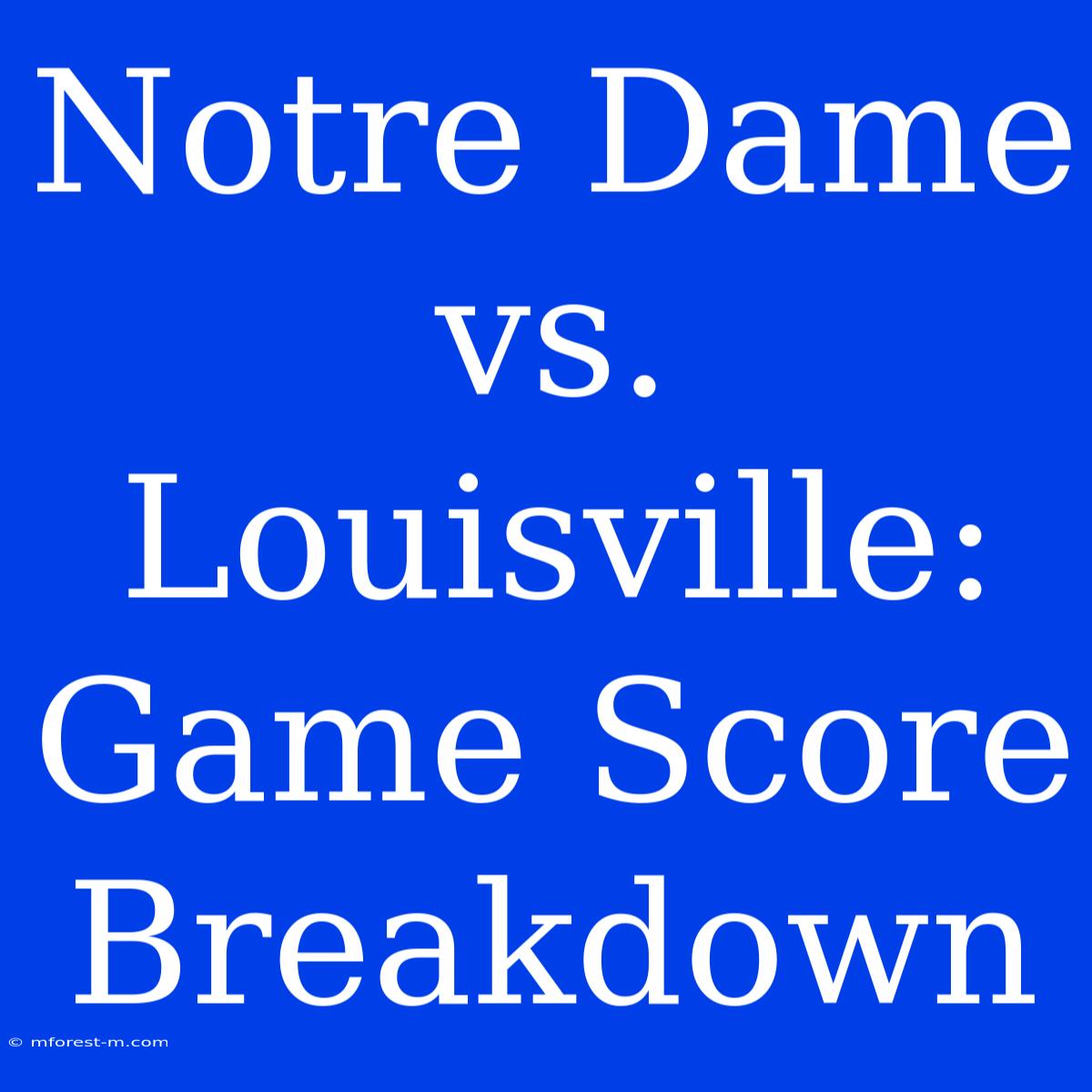 Notre Dame vs. Louisville: Game Score Breakdown

© mforest-m.com